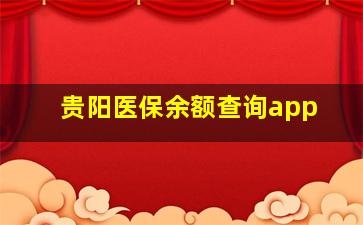 贵阳医保余额查询app